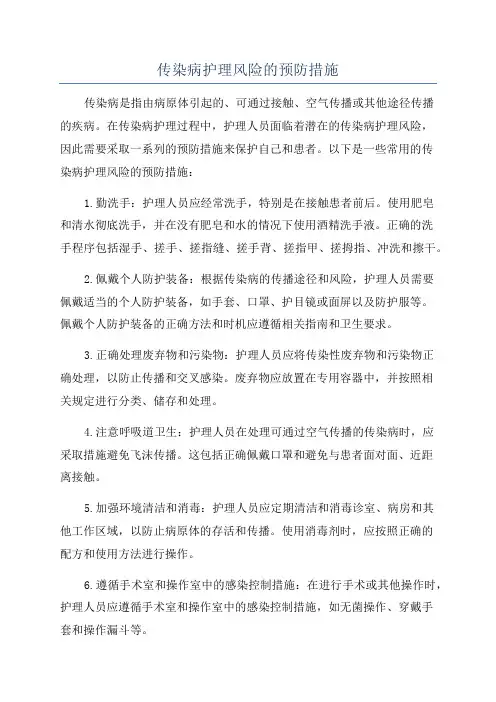 传染病护理风险的预防措施

传染病是指由病原体引起的、可通过接触、空气传播或其他途径传播的疾病。在传染病护理过程中，护理人员面临着潜在的传染病护理风险，因此需要采取一系列的预防措施来保护自己和患者。以下是一些常用的传染病护理风险的预防措施：

1.勤洗手：护理人员应经常洗手，特别是在接触患者前后。使用肥皂和清水彻底洗手，并在没有肥皂和水的情况下使用酒精洗手液。正确的洗手程序包括湿手、搓手、搓指缝、搓手背、搓指甲、搓拇指、冲洗和擦干。

2.佩戴个人防护装备：根据传染病的传播途径和风险，护理人员需要佩戴适当的个人防护装备，如手套、口罩、护目镜或面屏以及防护服等。佩戴个人防护装备的正确方法和时机应遵循相关指南和卫生要求。

3.正确处理废弃物和污染物：护理人员应将传染性废弃物和污染物正确处理，以防止传播和交叉感染。废弃物应放置在专用容器中，并按照相关规定进行分类、储存和处理。

4.注意呼吸道卫生：护理人员在处理可通过空气传播的传染病时，应采取措施避免飞沫传播。这包括正确佩戴口罩和避免与患者面对面、近距离接触。

5.加强环境清洁和消毒：护理人员应定期清洁和消毒诊室、病房和其他工作区域，以防止病原体的存活和传播。使用消毒剂时，应按照正确的配方和使用方法进行操作。

6.遵循手术室和操作室中的感染控制措施：在进行手术或其他操作时，护理人员应遵循手术室和操作室中的感染控制措施，如无菌操作、穿戴手套和操作漏斗等。